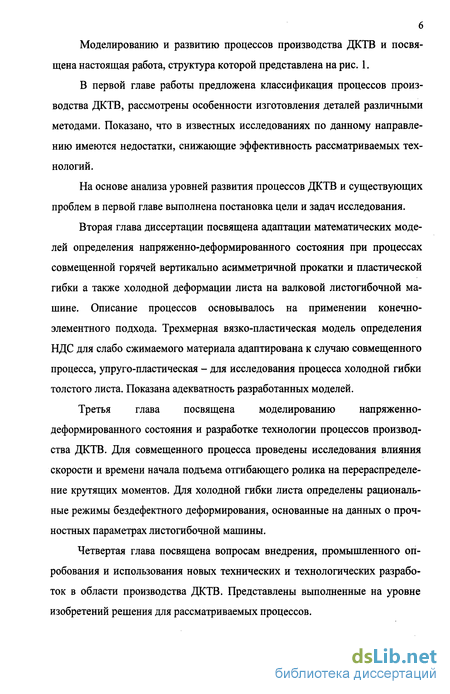 6

Моделированию и развитию процессов производства ДКТВ и посвящена настоящая работа, структура которой представлена на рис. 1.

В первой главе работы предложена классификация процессов производства ДКТВ, рассмотрены особенности изготовления деталей различными методами. Показано, что в известных исследованиях по данному направлению имеются недостатки, снижающие эффективность рассматриваемых технологий.

На основе анализа уровней развития процессов ДКТВ и существующих проблем в первой главе выполнена постановка цели и задач исследования.

Вторая глава диссертации посвящена адаптации математических моделей определения напряженно-деформированного состояния при процессах совмещенной горячей вертикально асимметричной прокатки и пластической гибки а также холодной деформации листа на валковой листогибочной машине. Описание процессов основывалось на применении конечно-элементного подхода. Трехмерная вязко-пластическая модель определения НДС для слабо сжимаемого материала адаптирована к случаю совмещенного процесса, упруго-пластическая – для исследования процесса холодной гибки толстого листа. Показана адекватность разработанных моделей.

Третья глава посвящена моделированию напряженно-деформированного состояния и разработке технологии процессов производства ДКТВ. Для совмещенного процесса проведены исследования влияния скорости и времени начала подъема отгибающего ролика на перераспределение крутящих моментов. Для холодной гибки листа определены рациональные режимы бездефектного деформирования, основанные на данных о прочностных параметрах листогибочной машины.

Четвертая глава посвящена вопросам внедрения, промышленного опробования и использования новых технических и технологических разработок в области производства ДКТВ. Представлены выполненные на уровне изобретений решения для рассматриваемых процессов.

dsLib.net
библиотека диссертаций